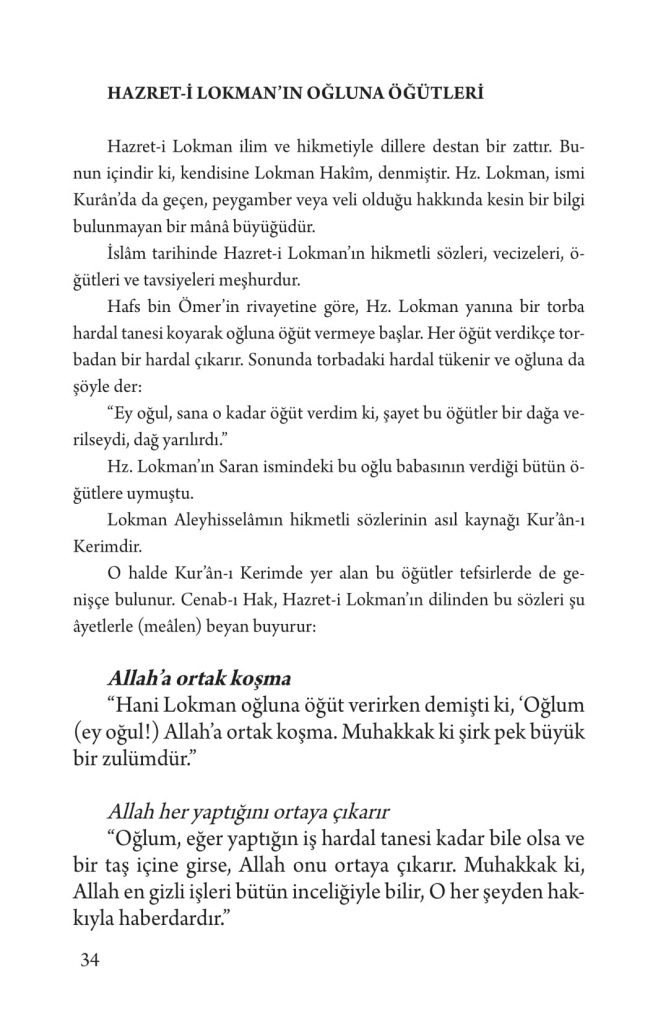 HAZRET-İ LOKMAN'IN OĞLUNA ÖĞÜTLERİ

Hazret-i Lokman ilim ve hikmetiyle dillere destan bir zattır. Bunun içindir ki, kendisine Lokman Hakîm, denmiştir. Hz. Lokman, ismi Kurân'da da geçen, peygamber veya veli olduğu hakkında kesin bir bilgi bulunmayan bir mânâ büyüğüdür.

İslâm tarihinde Hazret-i Lokman'ın hikmetli sözleri, vecizeleri, öğütleri ve tavsiyeleri meşhurdur.

Hafs bin Ömer'in rivayetine göre, Hz. Lokman yanına bir torba hardal tanesi koyarak oğluna öğüt vermeye başlar. Her öğüt verdikçe torbadan bir hardal çıkarır. Sonunda torbadaki hardal tükenir ve oğluna da şöyle der:

"Ey oğul, sana o kadar öğüt verdim ki, şayet bu öğütler bir dağa verilseydi, dağ yarılırdı."

Hz. Lokman'ın Saran ismindeki bu oğlu babasının verdiği bütün öğütlere uymuştu.

Lokman Aleyhisselâmın hikmetli sözlerinin asıl kaynağı Kur'ân-ı Kerimdir.

O halde Kur'ân-ı Kerimde yer alan bu öğütler tefsirlerde de genişçe bulunur. Cenab-ı Hak, Hazret-i Lokman'ın dilinden bu sözleri şu âyetlerle (meâlen) beyan buyurur:

Allah'a ortak koşma
"Hani Lokman oğluna öğüt verirken demişti ki, 'Oğlum (ey oğul!) Allah'a ortak koşma. Muhakkak ki şirk pek büyük bir zulümdür."

Allah her yaptığını ortaya çıkarır
"Oğlum, eğer yaptığın iş hardal tanesi kadar bile olsa ve bir taş içine girse, Allah onu ortaya çıkarır. Muhakkak ki, Allah en gizli işleri bütün inceliğiyle bilir, O her şeyden hakkıyla haberdardır."

34